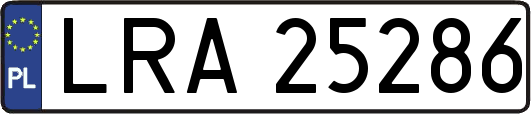 PL
LRA 25286